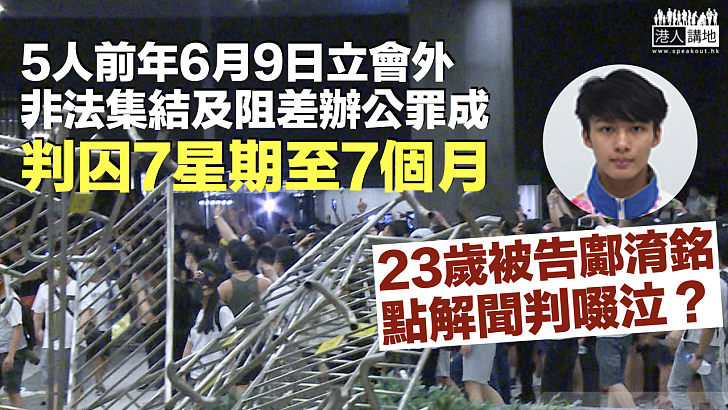 港人講地
www.speakout.hk

5人前年6月9日立會外
非法集結及阻差辦公罪成
判囚7星期至7個月

23歲被告鄺淯銘
點解聞判啜泣？